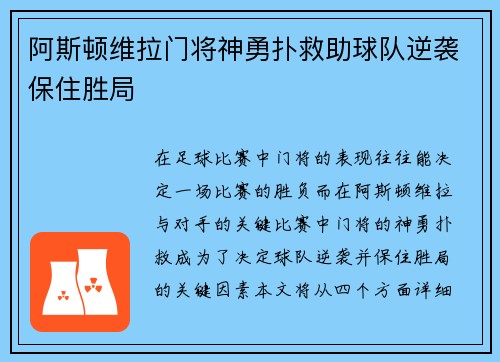 阿斯顿维拉门将神勇扑救助球队逆袭保住胜局

在足球比赛中门将的表现往往能决定一场比赛的胜负而在阿斯顿维拉与对手的关键比赛中门将的神勇扑救成为了决定球队逆袭并保住胜局的关键因素本文将从四个方面详细